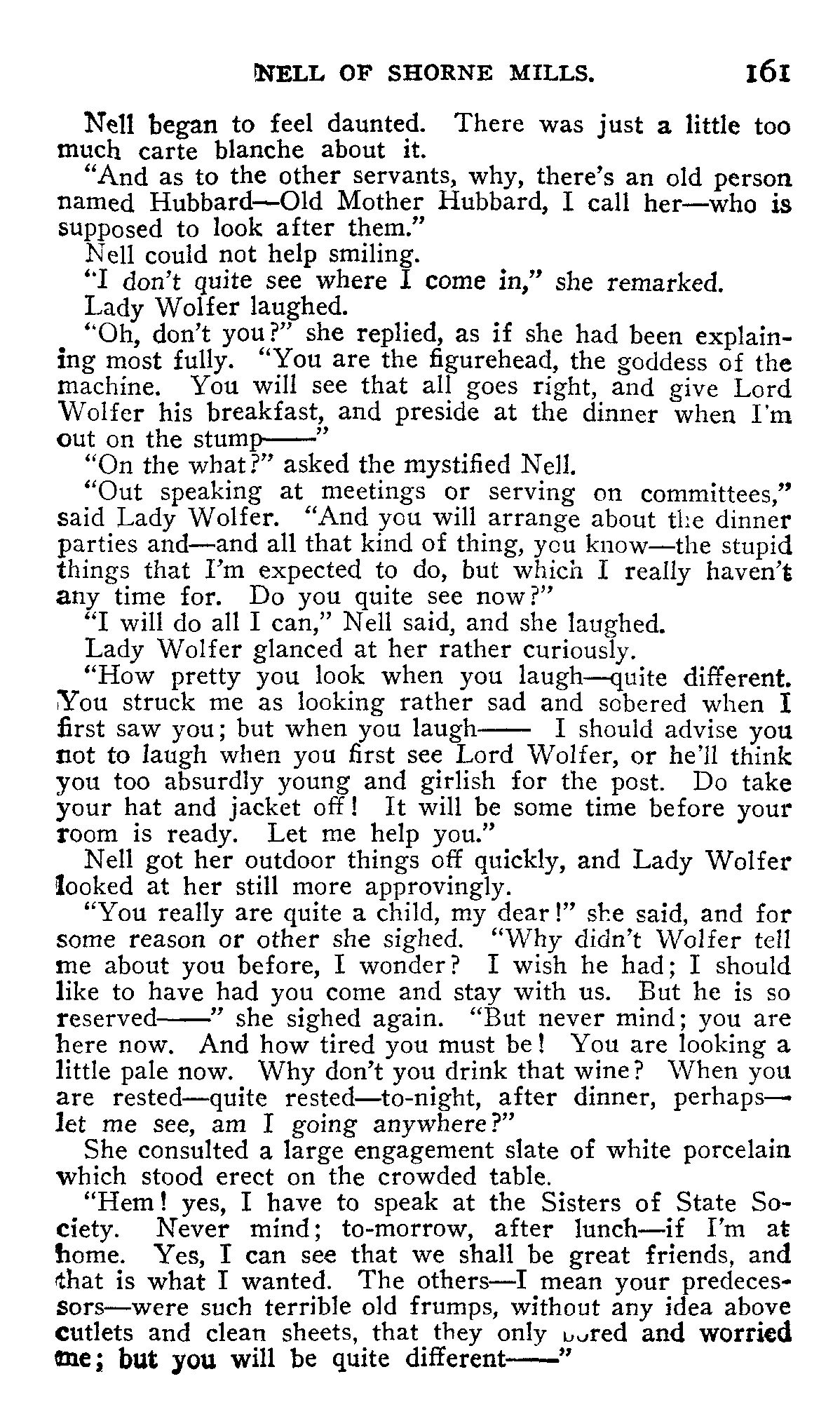 NELL OF SHORNE MILLS. 161

Nell began to feel daunted. There was just a little too much carte blanche about it.

"And as to the other servants, why, there's an old person named Hubbard—Old Mother Hubbard, I call her—who is supposed to look after them."

Nell could not help smiling.

"I don't quite see where I come in," she remarked.

Lady Wolfer laughed.

"Oh, don't you?" she replied, as if she had been explaining most fully. "You are the figurehead, the goddess of the machine. You will see that all goes right, and give Lord Wolfer his breakfast, and preside at the dinner when I'm out on the stump——"

"On the what?" asked the mystified Nell.

"Out speaking at meetings or serving on committees," said Lady Wolfer. "And you will arrange about the dinner parties and—and all that kind of thing, you know—the stupid things that I'm expected to do, but which I really haven't any time for. Do you quite see now?"

"I will do all I can," Nell said, and she laughed.

Lady Wolfer glanced at her rather curiously.

"How pretty you look when you laugh—quite different. You struck me as looking rather sad and sobered when I first saw you; but when you laugh—— I should advise you not to laugh when you first see Lord Wolfer, or he'll think you too absurdly young and girlish for the post. Do take your hat and jacket off! It will be some time before your room is ready. Let me help you."

Nell got her outdoor things off quickly, and Lady Wolfer looked at her still more approvingly.

"You really are quite a child, my dear!" she said, and for some reason or other she sighed. "Why didn't Wolfer tell me about you before, I wonder? I wish he had; I should like to have had you come and stay with us. But he is so reserved——" she sighed again. "But never mind; you are here now. And how tired you must be! You are looking a little pale now. Why don't you drink that wine? When you are rested—quite rested—to-night, after dinner, perhaps—let me see, am I going anywhere?"

She consulted a large engagement slate of white porcelain which stood erect on the crowded table.

"Hem! yes, I have to speak at the Sisters of State Society. Never mind; to-morrow, after lunch—if I'm at home. Yes, I can see that we shall be great friends, and that is what I wanted. The others—I mean your predecessors—were such terrible old frumps, without any idea above cutlets and clean sheets, that they only bored and worried me; but you will be quite different——"